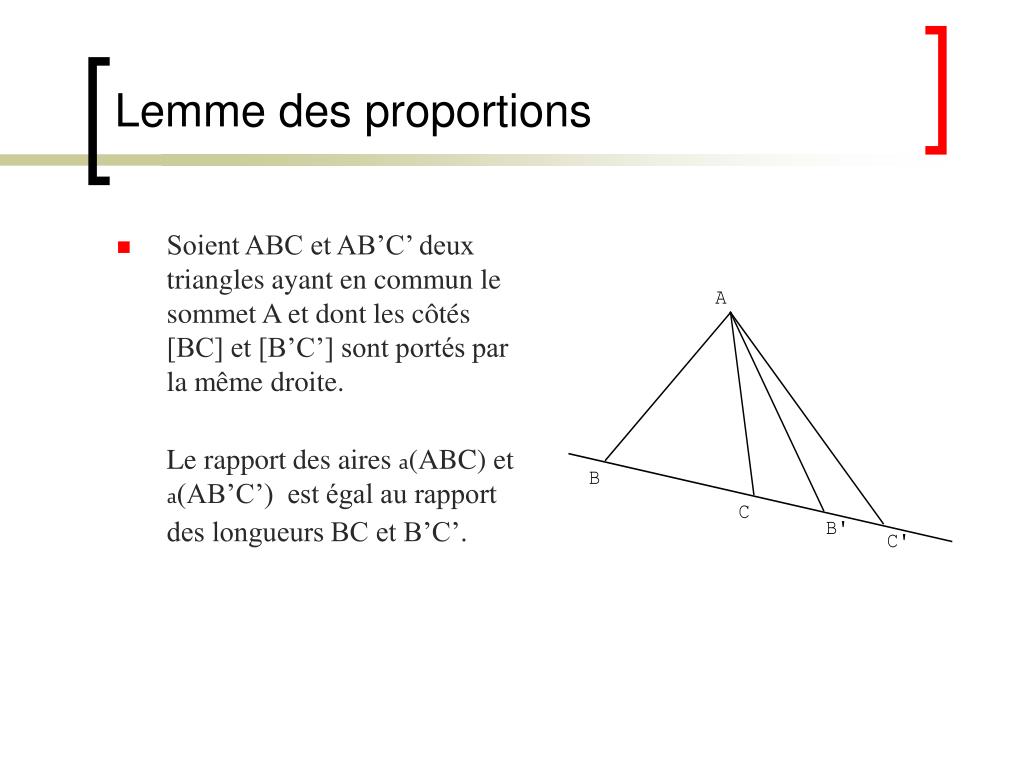 Lemme des proportions

Soient ABC et AB’C’ deux triangles ayant en commun le sommet A et dont les côtés [BC] et [B’C’] sont portés par la même droite.

Le rapport des aires a(ABC) et a(AB’C’) est égal au rapport des longueurs BC et B’C’.

A
B
C
B'
C'